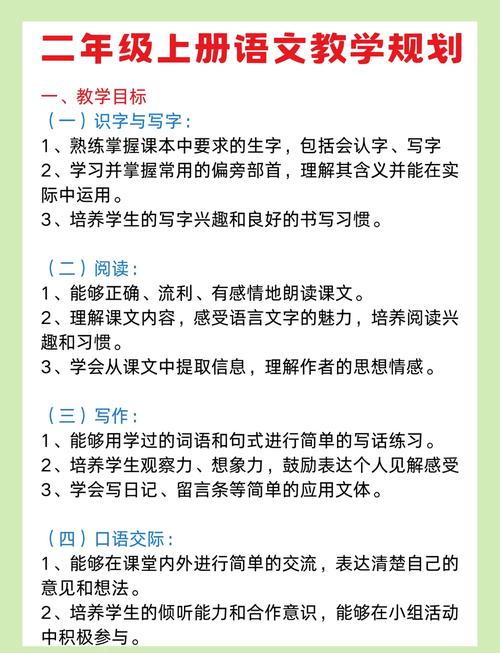 二年级上册语文教学规划

一、教学目标
（一）识字与写字：
1、熟练掌握课本中要求的生字，包括会认字、写字
2、学习并掌握常用的偏旁部首，理解其含义并能在实际中运用。
3、培养学生的写字兴趣和良好的书写习惯。

（二）阅读：
1、能够正确、流利、有感情地朗读课文。
2、理解课文内容，感受语言文字的魅力，培养阅读兴趣和习惯。
3、学会从课文中提取信息，理解作者的思想情感。

（三）写作：
1、能够用学过的词语和句式进行简单的写话练习。
2、培养学生观察力、想象力，鼓励表达个人见解感受
3、学会写日记、留言条等简单的应用文体。

（四）口语交际：
1、能够在课堂内外进行简单的交流，表达清楚自己的意见和想法。
2、培养学生的倾听能力和合作意识，能够在小组活动中积极参与。